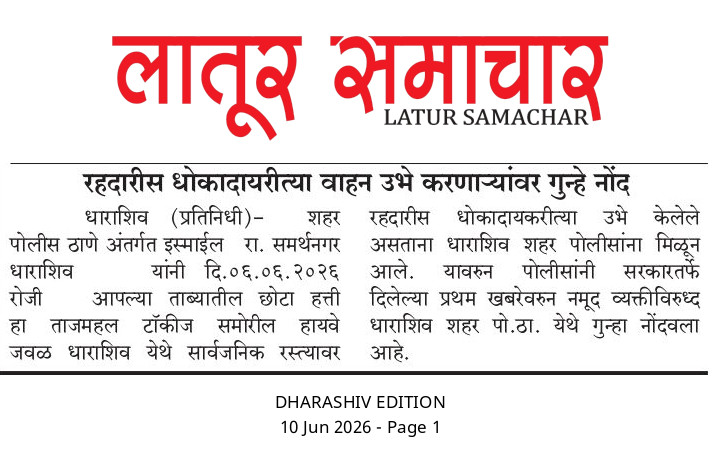 लातूर समाचार
LATUR SAMACHAR

रहदारीस धोकादायरीत्या वाहन उभे करणाऱ्यांवर गुन्हे नोंद

धाराशिव (प्रतिनिधी)- शहर पोलीस ठाणे अंतर्गत इस्माईल रा. समर्थनगर धाराशिव यांनी दि.०६.०६.२०२६ रोजी आपल्या ताब्यातील छोटा हत्ती हा ताजमहल टॉकीज समोरील हायवे जवळ धाराशिव येथे सार्वजनिक रस्त्यावर रहदारीस धोकादायकरीत्या उभे केलेले असताना धाराशिव शहर पोलीसांना मिळून आले. यावरुन पोलीसांनी सरकारतर्फे दिलेल्या प्रथम खबरेवरुन नमूद व्यक्तीविरुध्द धाराशिव शहर पो.ठा. येथे गुन्हा नोंदवला आहे.

DHARASHIV EDITION
10 Jun 2026 - Page 1